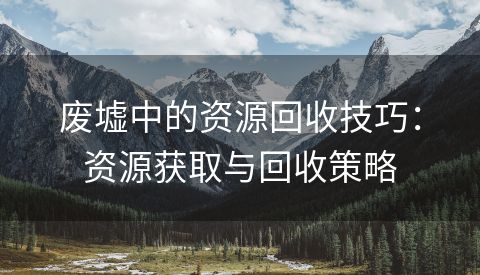 废墟中的资源回收技巧：资源获取与回收策略